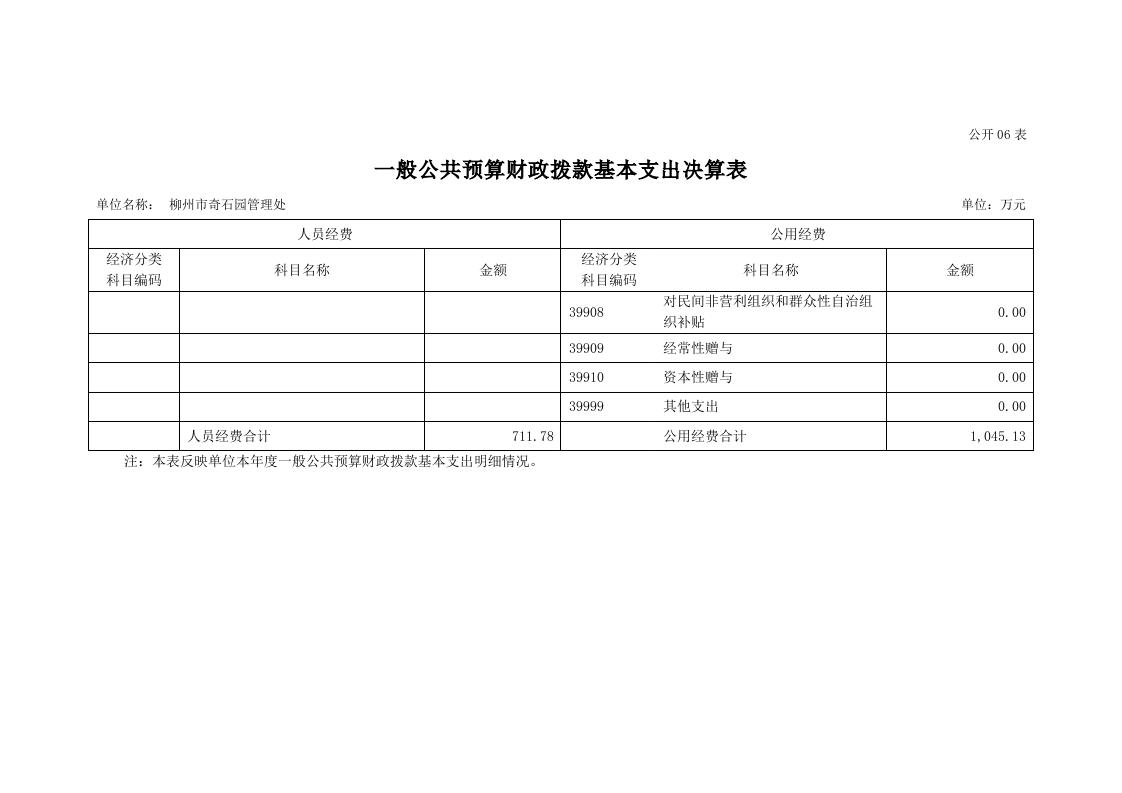 公开06表

一般公共预算财政拨款基本支出决算表

单位名称： 柳州市奇石园管理处

单位：万元

| 人员经费 | | | 公用经费 | | |
|---|---|---|---|---|---|
| 经济分类科目编码 | 科目名称 | 金额 | 经济分类科目编码 | 科目名称 | 金额 |
| | | | 39908 | 对民间非营利组织和群众性自治组织补贴 | 0.00 |
| | | | 39909 | 经常性赠与 | 0.00 |
| | | | 39910 | 资本性赠与 | 0.00 |
| | | | 39999 | 其他支出 | 0.00 |
| | 人员经费合计 | 711.78 | | 公用经费合计 | 1,045.13 |

注：本表反映单位本年度一般公共预算财政拨款基本支出明细情况。